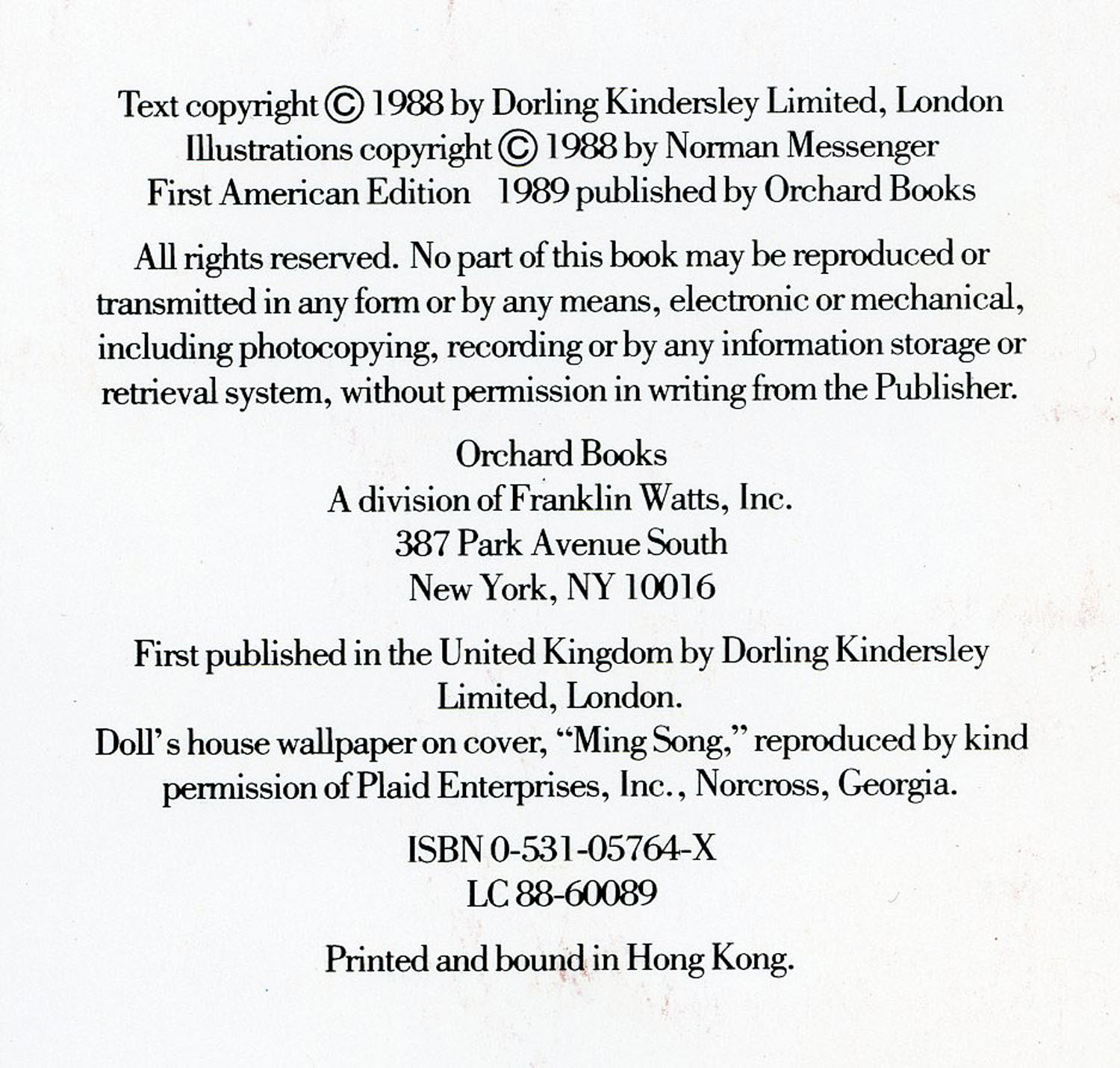 Text copyright © 1988 by Dorling Kindersley Limited, London
Illustrations copyright © 1988 by Norman Messenger
First American Edition 1989 published by Orchard Books

All rights reserved. No part of this book may be reproduced or transmitted in any form or by any means, electronic or mechanical, including photocopying, recording or by any information storage or retrieval system, without permission in writing from the Publisher.

Orchard Books
A division of Franklin Watts, Inc.
387 Park Avenue South
New York, NY 10016

First published in the United Kingdom by Dorling Kindersley Limited, London.
Doll's house wallpaper on cover, "Ming Song," reproduced by kind permission of Plaid Enterprises, Inc., Norcross, Georgia.

ISBN 0-531-05764-X
LC 88-60089

Printed and bound in Hong Kong.